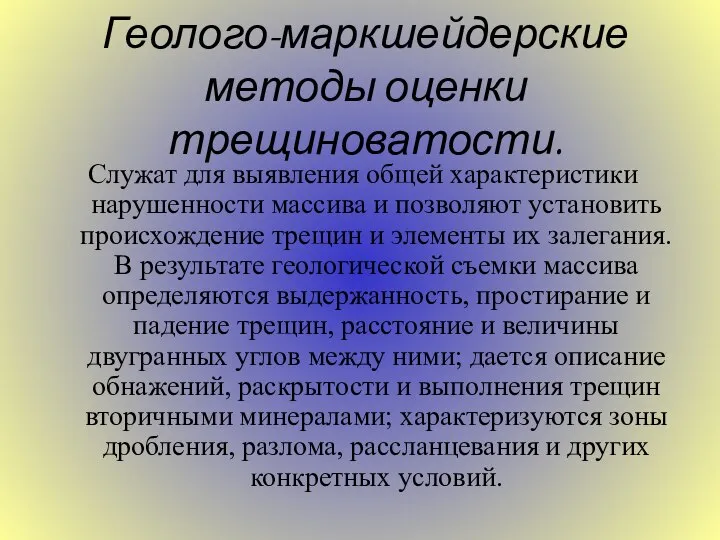 Геолого-маркшейдерские методы оценки трещиноватости.

Служат для выявления общей характеристики нарушенности массива и позволяют установить происхождение трещин и элементы их залегания. В результате геологической съемки массива определяются выдержанность, простирание и падение трещин, расстояние и величины двугранных углов между ними; дается описание обнажений, раскрытости и выполнения трещин вторичными минералами; характеризуются зоны дробления, разлома, рассланцевания и других конкретных условий.